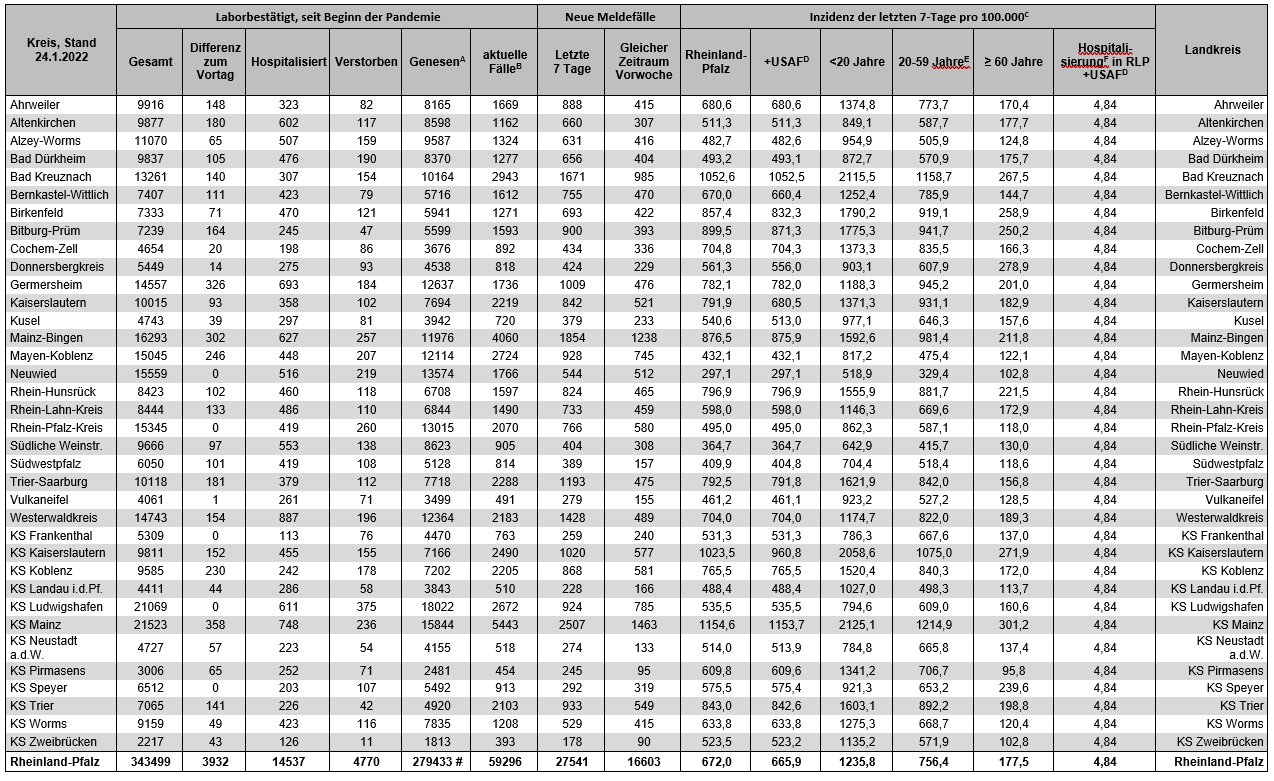 | Kreis, Stand 24.1.2022 | Laborbestätigt, seit Beginn der Pandemie | | | | | | Neue Meldefälle | | Inzidenz der letzten 7-Tage pro 100.000$^C$ | | | | | | Landkreis |
|---|---|---|---|---|---|---|---|---|---|---|---|---|---|---|---|
| | Gesamt | Differenz zum Vortag | Hospitalisiert | Verstorben | Genesen$^A$ | aktuelle Fälle$^B$ | Letzte 7 Tage | Gleicher Zeitraum Vorwoche | Rheinland-Pfalz | +USAF$^D$ | <20 Jahre | 20-59 Jahre$^E$ | ≥ 60 Jahre | Hospitalisierung$^F$ in RLP +USAF$^D$ | |
| Ahrweiler | 9916 | 148 | 323 | 82 | 8165 | 1669 | 888 | 415 | 680,6 | 680,6 | 1374,8 | 773,7 | 170,4 | 4,84 | Ahrweiler |
| Altenkirchen | 9877 | 180 | 602 | 117 | 8598 | 1162 | 660 | 307 | 511,3 | 511,3 | 849,1 | 587,7 | 177,7 | 4,84 | Altenkirchen |
| Alzey-Worms | 11070 | 65 | 507 | 159 | 9587 | 1324 | 631 | 416 | 482,7 | 482,6 | 954,9 | 505,9 | 124,8 | 4,84 | Alzey-Worms |
| Bad Dürkheim | 9837 | 105 | 476 | 190 | 8370 | 1277 | 656 | 404 | 493,2 | 493,1 | 872,7 | 570,9 | 175,7 | 4,84 | Bad Dürkheim |
| Bad Kreuznach | 13261 | 140 | 307 | 154 | 10164 | 2943 | 1671 | 985 | 1052,6 | 1052,5 | 2115,5 | 1158,7 | 267,5 | 4,84 | Bad Kreuznach |
| Bernkastel-Wittlich | 7407 | 111 | 423 | 79 | 5716 | 1612 | 755 | 470 | 670,0 | 660,4 | 1252,4 | 785,9 | 144,7 | 4,84 | Bernkastel-Wittlich |
| Birkenfeld | 7333 | 71 | 470 | 121 | 5941 | 1271 | 693 | 422 | 857,4 | 832,3 | 1790,2 | 919,1 | 258,9 | 4,84 | Birkenfeld |
| Bitburg-Prüm | 7239 | 164 | 245 | 47 | 5599 | 1593 | 900 | 393 | 899,5 | 871,3 | 1775,3 | 941,7 | 250,2 | 4,84 | Bitburg-Prüm |
| Cochem-Zell | 4654 | 20 | 198 | 86 | 3676 | 892 | 434 | 336 | 704,8 | 704,3 | 1373,3 | 835,5 | 166,3 | 4,84 | Cochem-Zell |
| Donnersbergkreis | 5449 | 14 | 275 | 93 | 4538 | 818 | 424 | 229 | 561,3 | 556,0 | 903,1 | 607,9 | 278,9 | 4,84 | Donnersbergkreis |
| Germersheim | 14557 | 326 | 693 | 184 | 12637 | 1736 | 1009 | 476 | 782,1 | 782,0 | 1188,3 | 945,2 | 201,0 | 4,84 | Germersheim |
| Kaiserslautern | 10015 | 93 | 358 | 102 | 7694 | 2219 | 842 | 521 | 791,9 | 680,5 | 1371,3 | 931,1 | 182,9 | 4,84 | Kaiserslautern |
| Kusel | 4743 | 39 | 297 | 81 | 3942 | 720 | 379 | 233 | 540,6 | 513,0 | 977,1 | 646,3 | 157,6 | 4,84 | Kusel |
| Mainz-Bingen | 16293 | 302 | 627 | 257 | 11976 | 4060 | 1854 | 1238 | 876,5 | 875,9 | 1592,6 | 981,4 | 211,8 | 4,84 | Mainz-Bingen |
| Mayen-Koblenz | 15045 | 246 | 448 | 207 | 12114 | 2724 | 928 | 745 | 432,1 | 432,1 | 817,2 | 475,4 | 122,1 | 4,84 | Mayen-Koblenz |
| Neuwied | 15559 | 0 | 516 | 219 | 13574 | 1766 | 544 | 512 | 297,1 | 297,1 | 518,9 | 329,4 | 102,8 | 4,84 | Neuwied |
| Rhein-Hunsrück | 8423 | 102 | 460 | 118 | 6708 | 1597 | 824 | 465 | 796,9 | 796,9 | 1555,9 | 881,7 | 221,5 | 4,84 | Rhein-Hunsrück |
| Rhein-Lahn-Kreis | 8444 | 133 | 486 | 110 | 6844 | 1490 | 733 | 459 | 598,0 | 598,0 | 1146,3 | 669,6 | 172,9 | 4,84 | Rhein-Lahn-Kreis |
| Rhein-Pfalz-Kreis | 15345 | 0 | 419 | 260 | 13015 | 2070 | 766 | 580 | 495,0 | 495,0 | 862,3 | 587,1 | 118,0 | 4,84 | Rhein-Pfalz-Kreis |
| Südliche Weinstr. | 9666 | 97 | 553 | 138 | 8623 | 905 | 404 | 308 | 364,7 | 364,7 | 642,9 | 415,7 | 130,0 | 4,84 | Südliche Weinstr. |
| Südwestpfalz | 6050 | 101 | 419 | 108 | 5128 | 814 | 389 | 157 | 409,9 | 404,8 | 704,4 | 518,4 | 118,6 | 4,84 | Südwestpfalz |
| Trier-Saarburg | 10118 | 181 | 379 | 112 | 7718 | 2288 | 1193 | 475 | 792,5 | 791,8 | 1621,9 | 842,0 | 156,8 | 4,84 | Trier-Saarburg |
| Vulkaneifel | 4061 | 1 | 261 | 71 | 3499 | 491 | 279 | 155 | 461,2 | 461,1 | 923,2 | 527,2 | 128,5 | 4,84 | Vulkaneifel |
| Westerwaldkreis | 14743 | 154 | 887 | 196 | 12364 | 2183 | 1428 | 489 | 704,0 | 704,0 | 1174,7 | 822,0 | 189,3 | 4,84 | Westerwaldkreis |
| KS Frankenthal | 5309 | 0 | 113 | 76 | 4470 | 763 | 259 | 240 | 531,3 | 531,3 | 786,3 | 667,6 | 137,0 | 4,84 | KS Frankenthal |
| KS Kaiserslautern | 9811 | 152 | 455 | 155 | 7166 | 2490 | 1020 | 577 | 1023,5 | 960,8 | 2058,6 | 1075,0 | 271,9 | 4,84 | KS Kaiserslautern |
| KS Koblenz | 9585 | 230 | 242 | 178 | 7202 | 2205 | 868 | 581 | 765,5 | 765,5 | 1520,4 | 840,3 | 172,0 | 4,84 | KS Koblenz |
| KS Landau i.d.Pf. | 4411 | 44 | 286 | 58 | 3843 | 510 | 228 | 166 | 488,4 | 488,4 | 1027,0 | 498,3 | 113,7 | 4,84 | KS Landau i.d.Pf. |
| KS Ludwigshafen | 21069 | 0 | 611 | 375 | 18022 | 2672 | 924 | 785 | 535,5 | 535,5 | 794,6 | 609,0 | 160,6 | 4,84 | KS Ludwigshafen |
| KS Mainz | 21523 | 358 | 748 | 236 | 15844 | 5443 | 2507 | 1463 | 1154,6 | 1153,7 | 2125,1 | 1214,9 | 301,2 | 4,84 | KS Mainz |
| KS Neustadt a.d.W. | 4727 | 57 | 223 | 54 | 4155 | 518 | 274 | 133 | 514,0 | 513,9 | 784,8 | 665,8 | 137,4 | 4,84 | KS Neustadt a.d.W. |
| KS Pirmasens | 3006 | 65 | 252 | 71 | 2481 | 454 | 245 | 95 | 609,8 | 609,6 | 1341,2 | 706,7 | 95,8 | 4,84 | KS Pirmasens |
| KS Speyer | 6512 | 0 | 203 | 107 | 5492 | 913 | 292 | 319 | 575,5 | 575,4 | 921,3 | 653,2 | 239,6 | 4,84 | KS Speyer |
| KS Trier | 7065 | 141 | 226 | 42 | 4920 | 2103 | 933 | 549 | 843,0 | 842,6 | 1603,1 | 892,2 | 198,8 | 4,84 | KS Trier |
| KS Worms | 9159 | 49 | 423 | 116 | 7835 | 1208 | 529 | 415 | 633,8 | 633,8 | 1275,3 | 668,7 | 120,4 | 4,84 | KS Worms |
| KS Zweibrücken | 2217 | 43 | 126 | 11 | 1813 | 393 | 178 | 90 | 523,5 | 523,2 | 1135,2 | 571,9 | 102,8 | 4,84 | KS Zweibrücken |
| Rheinland-Pfalz | 343499 | 3932 | 14537 | 4770 | 279433 # | 59296 | 27541 | 16603 | 672,0 | 665,9 | 1235,8 | 756,4 | 177,5 | 4,84 | Rheinland-Pfalz |